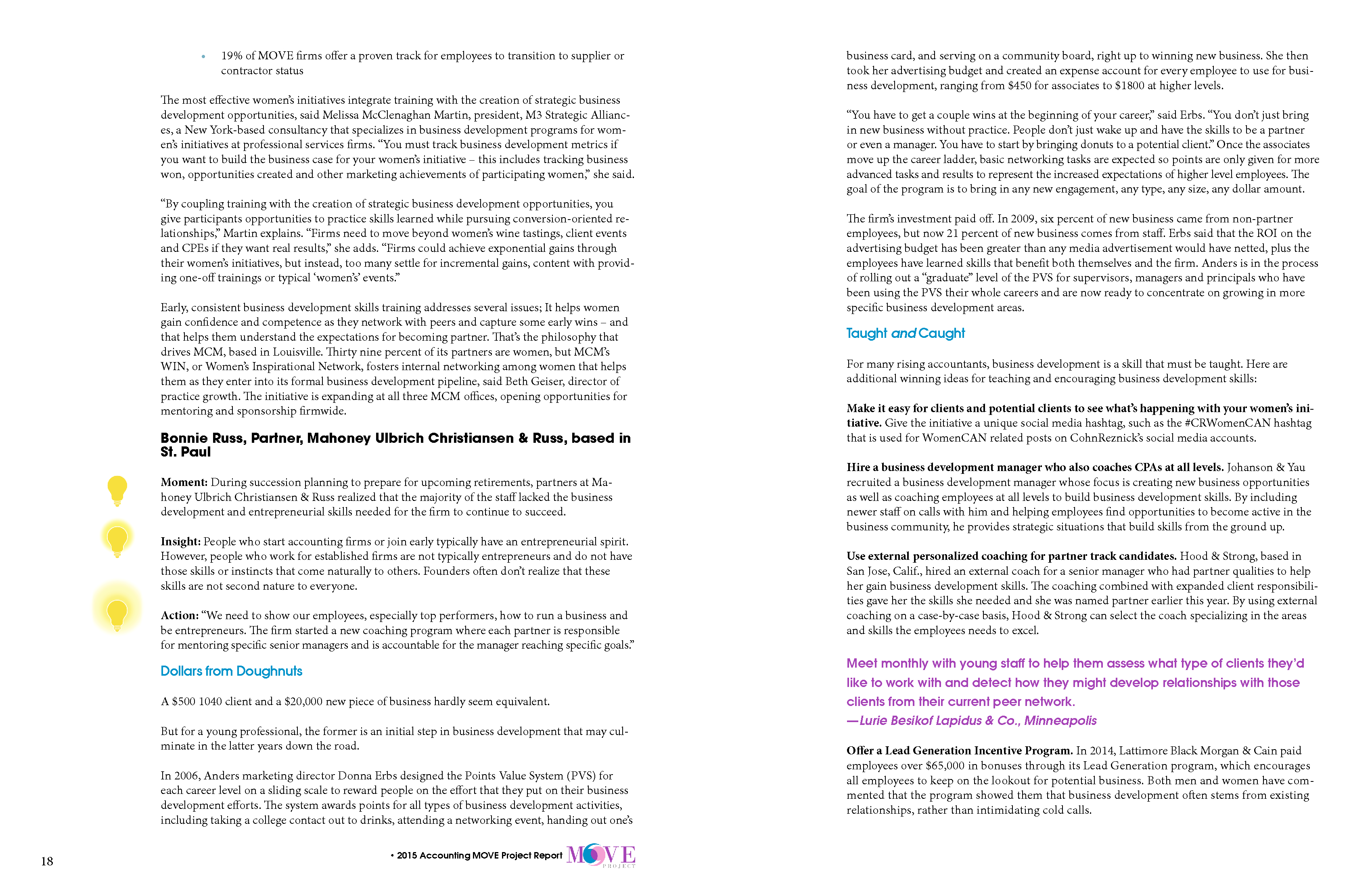 • 19% of MOVE firms offer a proven track for employees to transition to supplier or contractor status

The most effective women's initiatives integrate training with the creation of strategic business development opportunities, said Melissa McClenaghan Martin, president, M3 Strategic Alliances, a New York-based consultancy that specializes in business development programs for women's initiatives at professional services firms. "You must track business development metrics if you want to build the business case for your women's initiative – this includes tracking business won, opportunities created and other marketing achievements of participating women," she said.

"By coupling training with the creation of strategic business development opportunities, you give participants opportunities to practice skills learned while pursuing conversion-oriented relationships," Martin explains. "Firms need to move beyond women's wine tastings, client events and CPEs if they want real results," she adds. "Firms could achieve exponential gains through their women's initiatives, but instead, too many settle for incremental gains, content with providing one-off trainings or typical 'women's' events."

Early, consistent business development skills training addresses several issues; It helps women gain confidence and competence as they network with peers and capture some early wins – and that helps them understand the expectations for becoming partner. That's the philosophy that drives MCM, based in Louisville. Thirty nine percent of its partners are women, but MCM's WIN, or Women's Inspirational Network, fosters internal networking among women that helps them as they enter into its formal business development pipeline, said Beth Geiser, director of practice growth. The initiative is expanding at all three MCM offices, opening opportunities for mentoring and sponsorship firmwide.

Bonnie Russ, Partner, Mahoney Ulbrich Christiansen & Russ, based in St. Paul

Moment: During succession planning to prepare for upcoming retirements, partners at Mahoney Ulbrich Christiansen & Russ realized that the majority of the staff lacked the business development and entrepreneurial skills needed for the firm to continue to succeed.

Insight: People who start accounting firms or join early typically have an entrepreneurial spirit. However, people who work for established firms are not typically entrepreneurs and do not have those skills or instincts that come naturally to others. Founders often don't realize that these skills are not second nature to everyone.

Action: "We need to show our employees, especially top performers, how to run a business and be entrepreneurs. The firm started a new coaching program where each partner is responsible for mentoring specific senior managers and is accountable for the manager reaching specific goals."

Dollars from Doughnuts

A $500 1040 client and a $20,000 new piece of business hardly seem equivalent.

But for a young professional, the former is an initial step in business development that may culminate in the latter years down the road.

In 2006, Anders marketing director Donna Erbs designed the Points Value System (PVS) for each career level on a sliding scale to reward people on the effort that they put on their business development efforts. The system awards points for all types of business development activities, including taking a college contact out to drinks, attending a networking event, handing out one's

18

• 2015 Accounting MOVE Project Report MOVE PROJECT

business card, and serving on a community board, right up to winning new business. She then took her advertising budget and created an expense account for every employee to use for business development, ranging from $450 for associates to $1800 at higher levels.

"You have to get a couple wins at the beginning of your career," said Erbs. "You don't just bring in new business without practice. People don't just wake up and have the skills to be a partner or even a manager. You have to start by bringing donuts to a potential client." Once the associates move up the career ladder, basic networking tasks are expected so points are only given for more advanced tasks and results to represent the increased expectations of higher level employees. The goal of the program is to bring in any new engagement, any type, any size, any dollar amount.

The firm's investment paid off. In 2009, six percent of new business came from non-partner employees, but now 21 percent of new business comes from staff. Erbs said that the ROI on the advertising budget has been greater than any media advertisement would have netted, plus the employees have learned skills that benefit both themselves and the firm. Anders is in the process of rolling out a "graduate" level of the PVS for supervisors, managers and principals who have been using the PVS their whole careers and are now ready to concentrate on growing in more specific business development areas.

Taught and Caught

For many rising accountants, business development is a skill that must be taught. Here are additional winning ideas for teaching and encouraging business development skills:

Make it easy for clients and potential clients to see what's happening with your women's initiative. Give the initiative a unique social media hashtag, such as the #CRWomenCAN hashtag that is used for WomenCAN related posts on CohnReznick's social media accounts.

Hire a business development manager who also coaches CPAs at all levels. Johanson & Yau recruited a business development manager whose focus is creating new business opportunities as well as coaching employees at all levels to build business development skills. By including newer staff on calls with him and helping employees find opportunities to become active in the business community, he provides strategic situations that build skills from the ground up.

Use external personalized coaching for partner track candidates. Hood & Strong, based in San Jose, Calif., hired an external coach for a senior manager who had partner qualities to help her gain business development skills. The coaching combined with expanded client responsibilities gave her the skills she needed and she was named partner earlier this year. By using external coaching on a case-by-case basis, Hood & Strong can select the coach specializing in the areas and skills the employees needs to excel.

Meet monthly with young staff to help them assess what type of clients they'd like to work with and detect how they might develop relationships with those clients from their current peer network.
—Lurie Besikof Lapidus & Co., Minneapolis

Offer a Lead Generation Incentive Program. In 2014, Lattimore Black Morgan & Cain paid employees over $65,000 in bonuses through its Lead Generation program, which encourages all employees to keep on the lookout for potential business. Both men and women have commented that the program showed them that business development often stems from existing relationships, rather than intimidating cold calls.